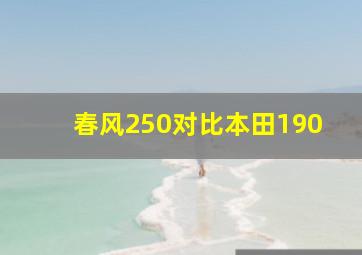 春风250对比本田190